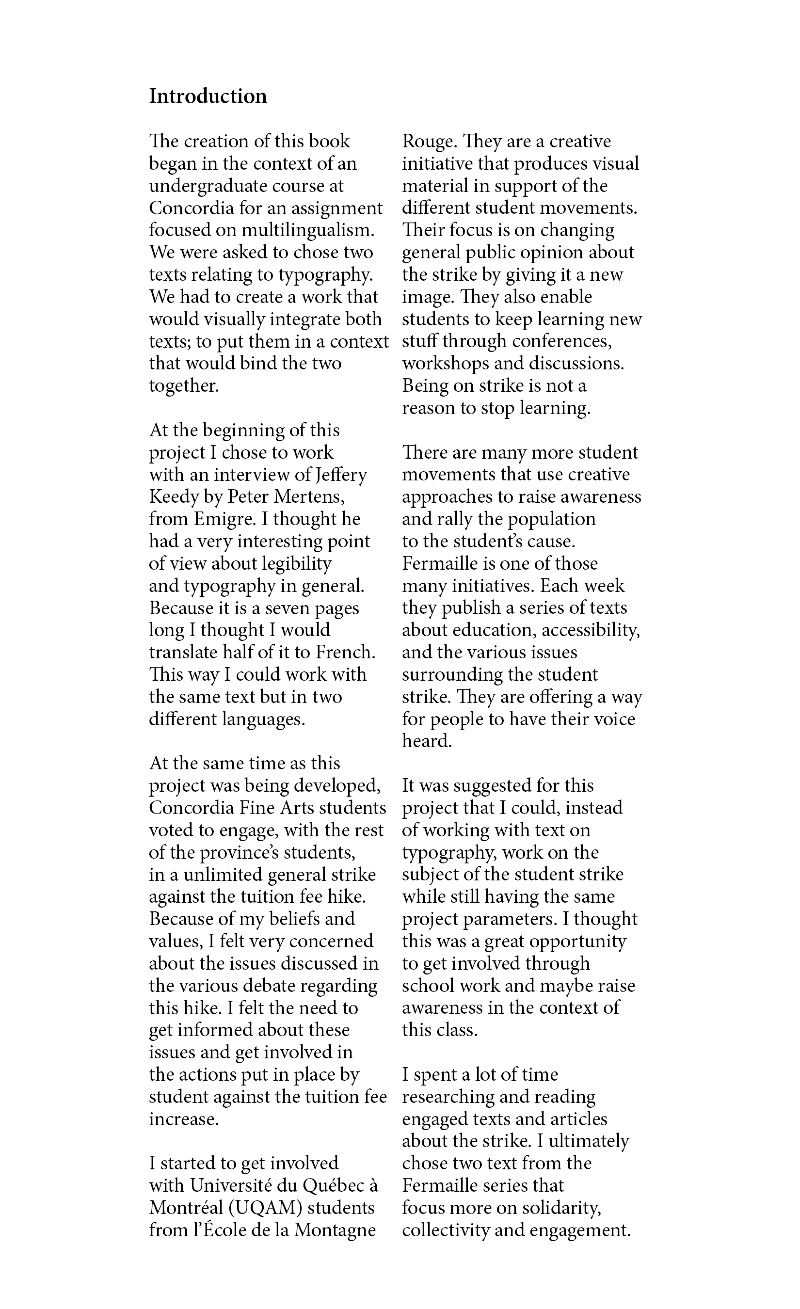 Introduction

The creation of this book began in the context of an undergraduate course at Concordia for an assignment focused on multilingualism. We were asked to chose two texts relating to typography. We had to create a work that would visually integrate both texts; to put them in a context that would bind the two together.

At the beginning of this project I chose to work with an interview of Jeffery Keedy by Peter Mertens, from Emigre. I thought he had a very interesting point of view about legibility and typography in general. Because it is a seven pages long I thought I would translate half of it to French. This way I could work with the same text but in two different languages.

At the same time as this project was being developed, Concordia Fine Arts students voted to engage, with the rest of the province's students, in a unlimited general strike against the tuition fee hike. Because of my beliefs and values, I felt very concerned about the issues discussed in the various debate regarding this hike. I felt the need to get informed about these issues and get involved in the actions put in place by student against the tuition fee increase.

I started to get involved with Université du Québec à Montréal (UQAM) students from l'École de la Montagne Rouge. They are a creative initiative that produces visual material in support of the different student movements. Their focus is on changing general public opinion about the strike by giving it a new image. They also enable students to keep learning new stuff through conferences, workshops and discussions. Being on strike is not a reason to stop learning.

There are many more student movements that use creative approaches to raise awareness and rally the population to the student's cause. Fermaille is one of those many initiatives. Each week they publish a series of texts about education, accessibility, and the various issues surrounding the student strike. They are offering a way for people to have their voice heard.

It was suggested for this project that I could, instead of working with text on typography, work on the subject of the student strike while still having the same project parameters. I thought this was a great opportunity to get involved through school work and maybe raise awareness in the context of this class.

I spent a lot of time researching and reading engaged texts and articles about the strike. I ultimately chose two text from the Fermaille series that focus more on solidarity, collectivity and engagement.